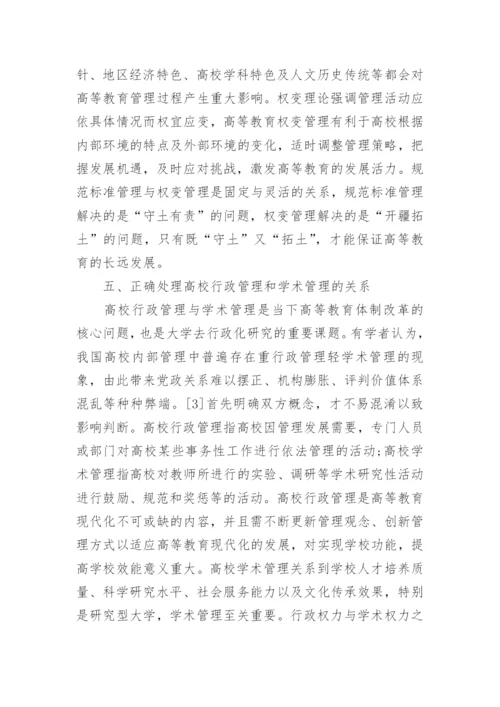 针、地区经济特色、高校学科特色及人文历史传统等都会对高等教育管理过程产生重大影响。权变理论强调管理活动应依具体情况而权宜应变，高等教育权变管理有利于高校根据内部环境的特点及外部环境的变化，适时调整管理策略，把握发展机遇，及时应对挑战，激发高等教育的发展活力。规范标准管理与权变管理是固定与灵活的关系，规范标准管理解决的是“守土有责”的问题，权变管理解决的是“开疆拓土”的问题，只有既“守土”又“拓土”，才能保证高等教育的长远发展。

五、正确处理高校行政管理和学术管理的关系

高校行政管理与学术管理是当下高等教育体制改革的核心问题，也是大学去行政化研究的重要课题。有学者认为，我国高校内部管理中普遍存在重行政管理轻学术管理的现象，由此带来党政关系难以摆正、机构膨胀、评判价值体系混乱等种种弊端。[3]首先明确双方概念，才不易混淆以致影响判断。高校行政管理指高校因管理发展需要，专门人员或部门对高校某些事务性工作进行依法管理的活动;高校学术管理指高校对教师所进行的实验、调研等学术研究性活动进行鼓励、规范和奖惩等的活动。高校行政管理是高等教育现代化不可或缺的内容，并且需不断更新管理观念、创新管理方式以适应高等教育现代化的发展，对实现学校功能，提高学校效能意义重大。高校学术管理关系到学校人才培养质量、科学研究水平、社会服务能力以及文化传承效果，特别是研究型大学，学术管理至关重要。行政权力与学术权力之